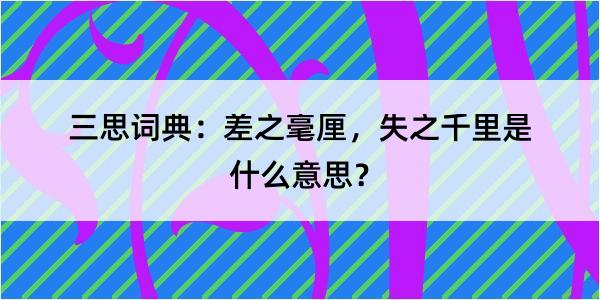 三思词典：差之毫厘，失之千里是什么意思？